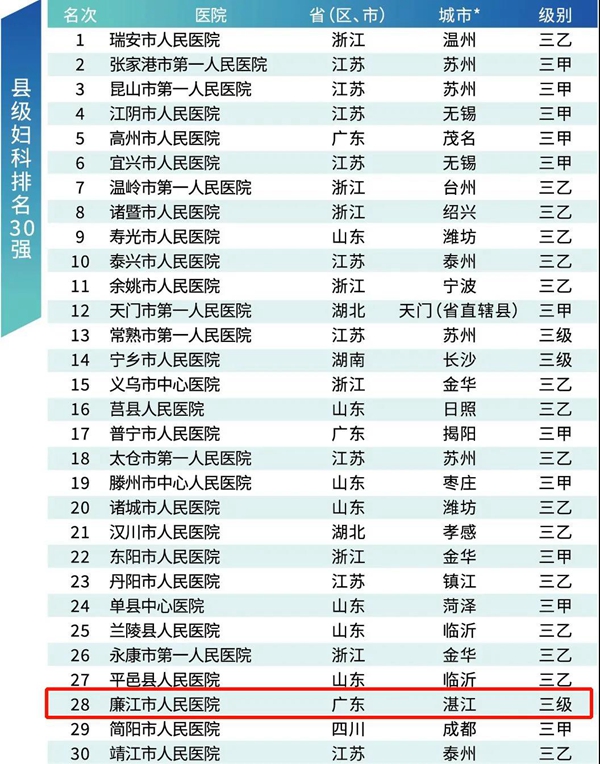 县级妇科排名30强

| 名次 | 医院 | 省(区、市) | 城市* | 级别 |
|---|---|---|---|---|
| 1 | 瑞安市人民医院 | 浙江 | 温州 | 三乙 |
| 2 | 张家港市第一人民医院 | 江苏 | 苏州 | 三甲 |
| 3 | 昆山市第一人民医院 | 江苏 | 苏州 | 三甲 |
| 4 | 江阴市人民医院 | 江苏 | 无锡 | 三甲 |
| 5 | 高州市人民医院 | 广东 | 茂名 | 三甲 |
| 6 | 宜兴市人民医院 | 江苏 | 无锡 | 三甲 |
| 7 | 温岭市第一人民医院 | 浙江 | 台州 | 三乙 |
| 8 | 诸暨市人民医院 | 浙江 | 绍兴 | 三乙 |
| 9 | 寿光市人民医院 | 山东 | 潍坊 | 三乙 |
| 10 | 泰兴市人民医院 | 江苏 | 泰州 | 三乙 |
| 11 | 余姚市人民医院 | 浙江 | 宁波 | 三乙 |
| 12 | 天门市第一人民医院 | 湖北 | 天门(省直辖县) | 三甲 |
| 13 | 常熟市第一人民医院 | 江苏 | 苏州 | 三级 |
| 14 | 宁乡市人民医院 | 湖南 | 长沙 | 三级 |
| 15 | 义乌市中心医院 | 浙江 | 金华 | 三乙 |
| 16 | 莒县人民医院 | 山东 | 日照 | 三乙 |
| 17 | 普宁市人民医院 | 广东 | 揭阳 | 三甲 |
| 18 | 太仓市第一人民医院 | 江苏 | 苏州 | 三乙 |
| 19 | 滕州市中心人民医院 | 山东 | 枣庄 | 三甲 |
| 20 | 诸城市人民医院 | 山东 | 潍坊 | 三乙 |
| 21 | 汉川市人民医院 | 湖北 | 孝感 | 三乙 |
| 22 | 东阳市人民医院 | 浙江 | 金华 | 三甲 |
| 23 | 丹阳市人民医院 | 江苏 | 镇江 | 三乙 |
| 24 | 单县中心医院 | 山东 | 菏泽 | 三甲 |
| 25 | 兰陵县人民医院 | 山东 | 临沂 | 三乙 |
| 26 | 永康市第一人民医院 | 浙江 | 金华 | 三乙 |
| 27 | 平邑县人民医院 | 山东 | 临沂 | 三乙 |
| 28 | 廉江市人民医院 | 广东 | 湛江 | 三级 |
| 29 | 简阳市人民医院 | 四川 | 成都 | 三甲 |
| 30 | 靖江市人民医院 | 江苏 | 泰州 | 三乙 |